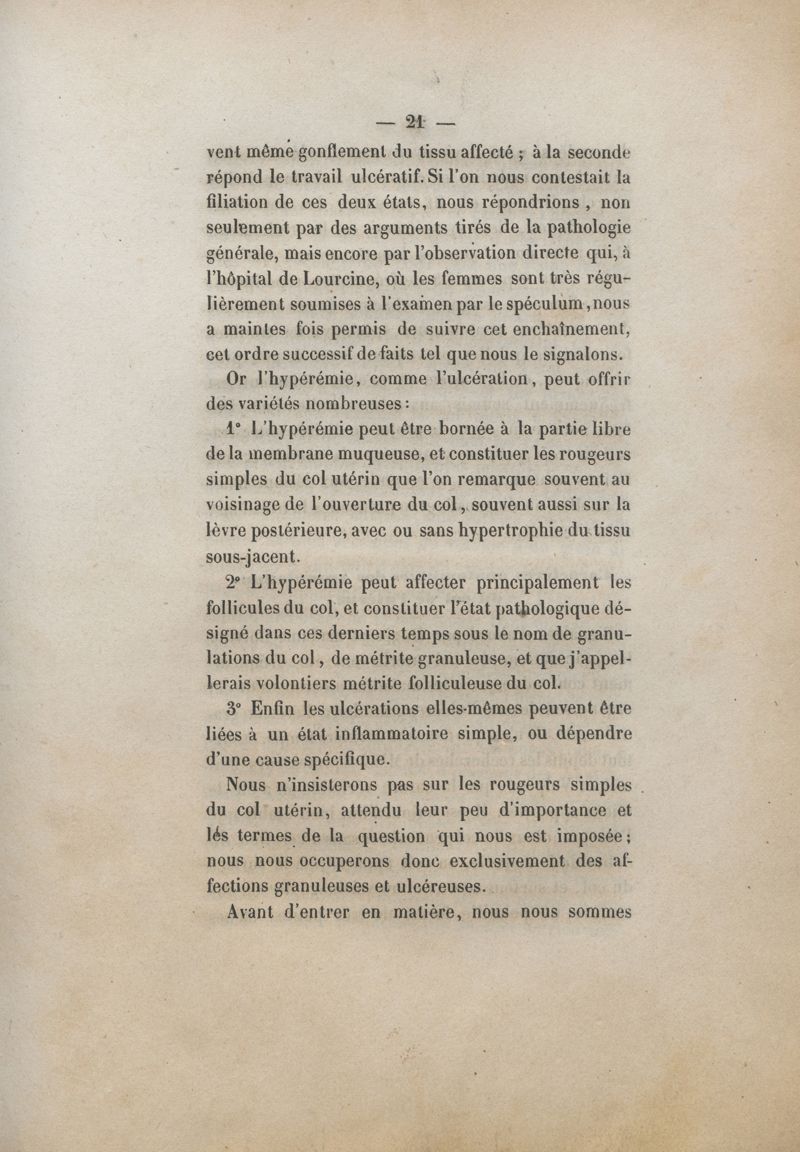 — 21 —

vent même gonflement du tissu affecté ; à la seconde répond le travail ulcératif. Si l'on nous contestait la filiation de ces deux états, nous répondrions, non seulement par des arguments tirés de la pathologie générale, mais encore par l'observation directe qui, à l'hôpital de Lourcine, où les femmes sont très régulièrement soumises à l'examen par le spéculum, nous a maintes fois permis de suivre cet enchaînement, cet ordre successif de faits tel que nous le signalons.

Or l'hypérémie, comme l'ulcération, peut offrir des variétés nombreuses :

1° L'hypérémie peut être bornée à la partie libre de la membrane muqueuse, et constituer les rougeurs simples du col utérin que l'on remarque souvent au voisinage de l'ouverture du col, souvent aussi sur la lèvre postérieure, avec ou sans hypertrophie du tissu sous-jacent.

2° L'hypérémie peut affecter principalement les follicules du col, et constituer l'état pathologique désigné dans ces derniers temps sous le nom de granulations du col, de métrite granuleuse, et que j'appellerais volontiers métrite folliculeuse du col.

3° Enfin les ulcérations elles-mêmes peuvent être liées à un état inflammatoire simple, ou dépendre d'une cause spécifique.

Nous n'insisterons pas sur les rougeurs simples du col utérin, attendu leur peu d'importance et lés termes de la question qui nous est imposée ; nous nous occuperons donc exclusivement des affections granuleuses et ulcéreuses.

Avant d'entrer en matière, nous nous sommes